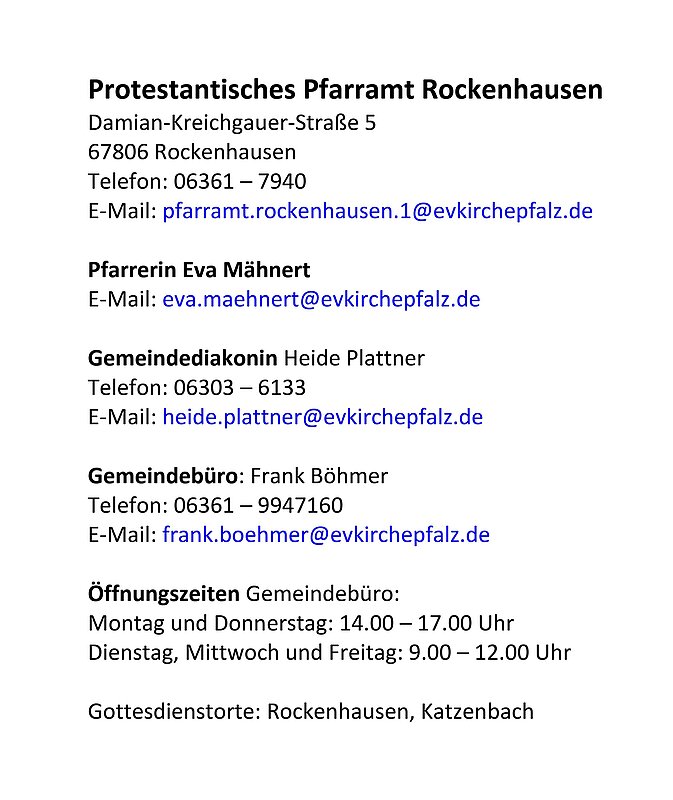 Protestantisches Pfarramt Rockenhausen
Damian-Kreichgauer-Straße 5
67806 Rockenhausen
Telefon: 06361 – 7940
E-Mail: pfarramt.rockenhausen.1@evkirchepfalz.de

Pfarrerin Eva Mähnert
E-Mail: eva.maehnert@evkirchepfalz.de

Gemeindediakonin Heide Plattner
Telefon: 06303 – 6133
E-Mail: heide.plattner@evkirchepfalz.de

Gemeindebüro: Frank Böhmer
Telefon: 06361 – 9947160
E-Mail: frank.boehmer@evkirchepfalz.de

Öffnungszeiten Gemeindebüro:
Montag und Donnerstag: 14.00 – 17.00 Uhr
Dienstag, Mittwoch und Freitag: 9.00 – 12.00 Uhr

Gottesdienstorte: Rockenhausen, Katzenbach